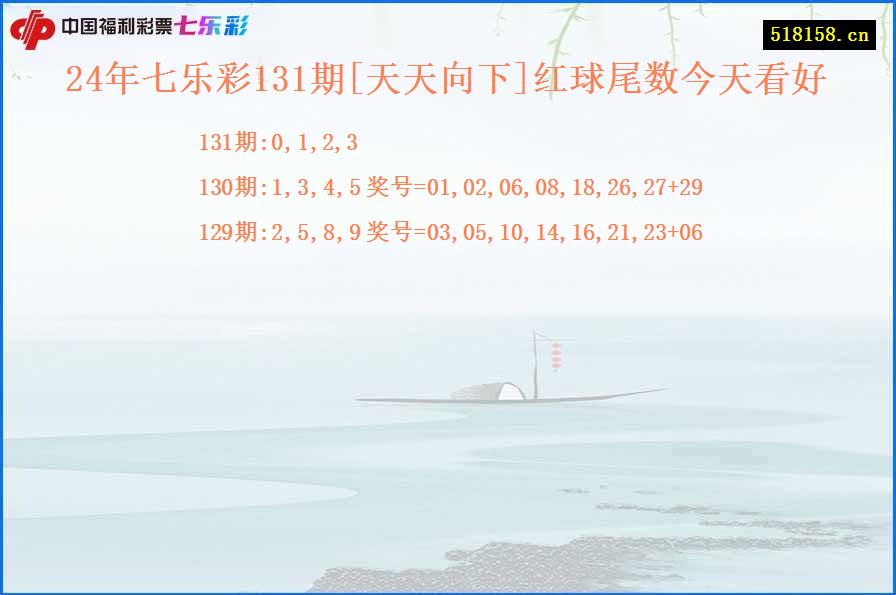 中国福利彩票七乐彩

518158.cn

24年七乐彩131期[天天向下]红球尾数今天看好

131期:0,1,2,3

130期:1,3,4,5 奖号=01,02,06,08,18,26,27+29

129期:2,5,8,9 奖号=03,05,10,14,16,21,23+06